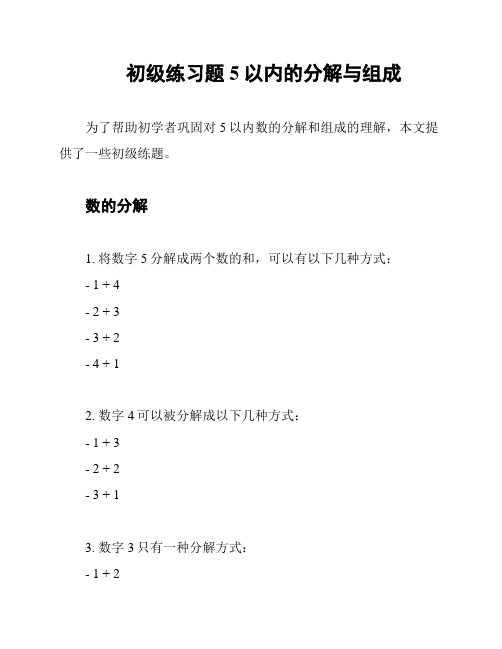 初级练习题 5 以内的分解与组成

为了帮助初学者巩固对 5 以内数的分解和组成的理解，本文提供了一些初级练题。

数的分解

1. 将数字 5 分解成两个数的和，可以有以下几种方式：

- 1 + 4

- 2 + 3

- 3 + 2

- 4 + 1

2. 数字 4 可以被分解成以下几种方式：

- 1 + 3

- 2 + 2

- 3 + 1

3. 数字 3 只有一种分解方式：

- 1 + 2